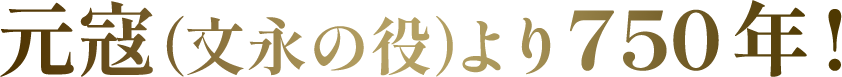 元寇(文永の役)より750年!